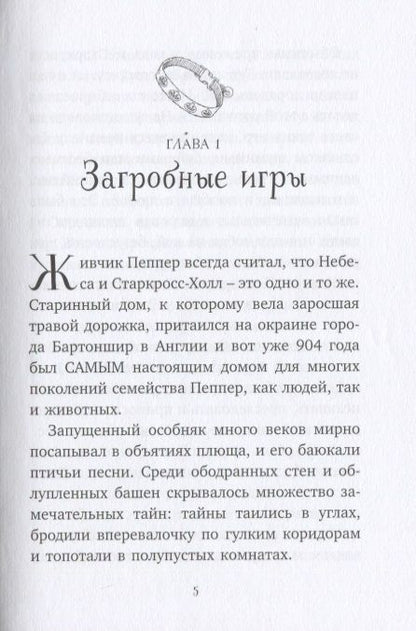 ГЛАВА 1

Загробные игры

Живчик Пеппер всегда считал, что Небеса и Старкросс-Холл – это одно и то же. Старинный дом, к которому вела заросшая травой дорожка, притаился на окраине города Бартоншир в Англии и вот уже 904 года был САМЫМ настоящим домом для многих поколений семейства Пеппер, как людей, так и животных.

Запущенный особняк много веков мирно посапывал в объятиях плюща, и его баюкали птичьи песни. Среди ободранных стен и облупленных башен скрывалось множество замечательных тайн: тайны таились в углах, бродили вперевалочку по гулким коридорам и топотали в полупустых комнатах.

5